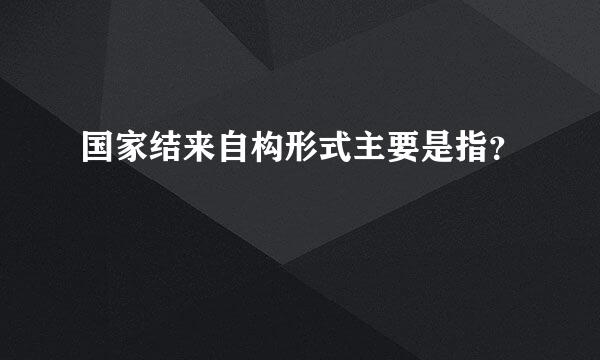 国家结来自构形式主要是指？